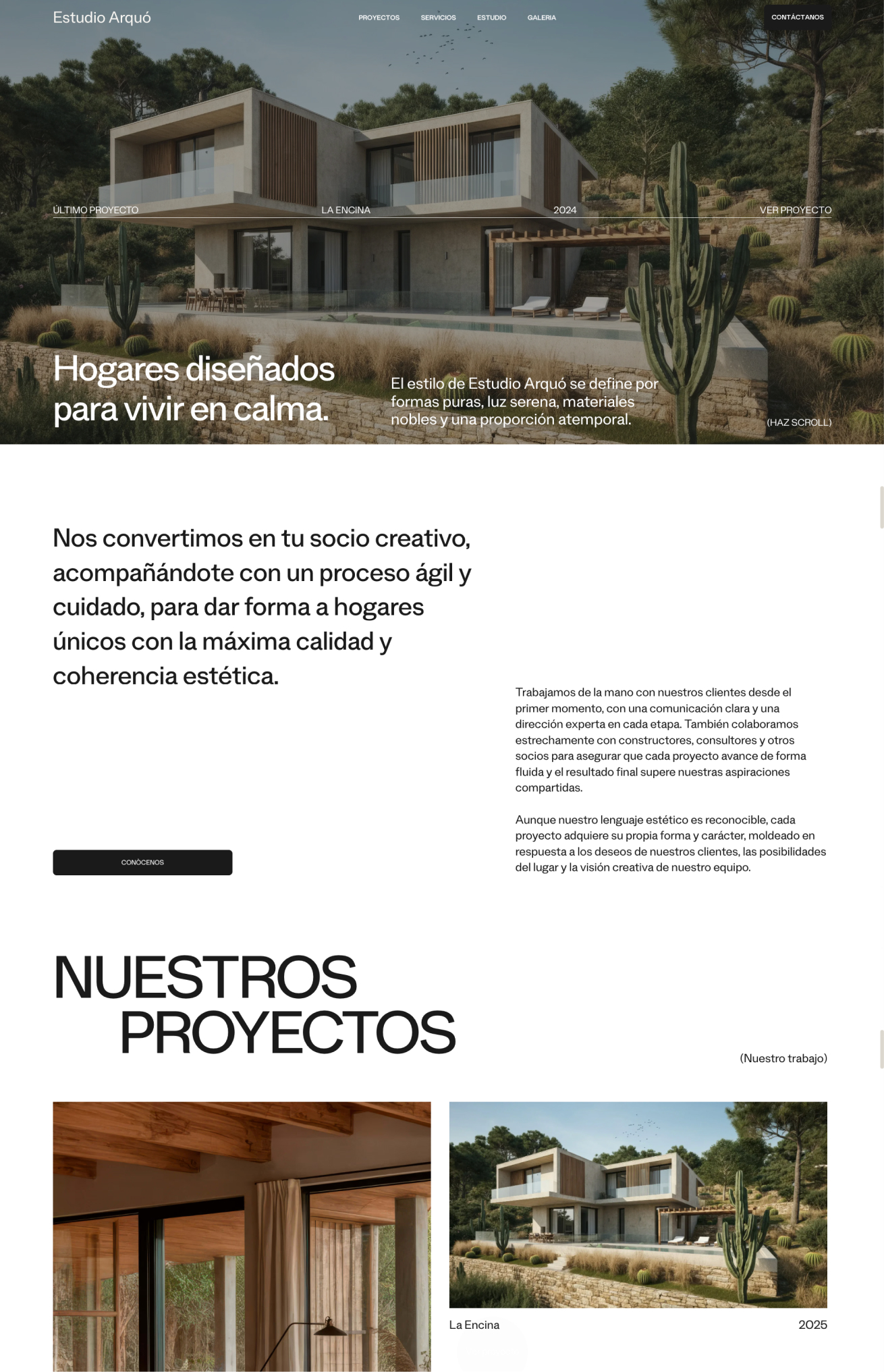 Estudio Arquó

PROYECTOS SERVICIOS ESTUDIO GALERIA

CONTÁCTANOS

ÚLTIMO PROYECTO LA ENCINA 2024 VER PROYECTO

Hogares diseñados para vivir en calma.

El estilo de Estudio Arquó se define por formas puras, luz serena, materiales nobles y una proporción atemporal.

(HAZ SCROLL)

Nos convertimos en tu socio creativo, acompañándote con un proceso ágil y cuidado, para dar forma a hogares únicos con la máxima calidad y coherencia estética.

Trabajamos de la mano con nuestros clientes desde el primer momento, con una comunicación clara y una dirección experta en cada etapa. También colaboramos estrechamente con constructores, consultores y otros socios para asegurar que cada proyecto avance de forma fluida y el resultado final supere nuestras aspiraciones compartidas.

Aunque nuestro lenguaje estético es reconocible, cada proyecto adquiere su propia forma y carácter, moldeado en respuesta a los deseos de nuestros clientes, las posibilidades del lugar y la visión creativa de nuestro equipo.

CONÓCENOS

NUESTROS PROYECTOS

(Nuestro trabajo)

La Encina 2025